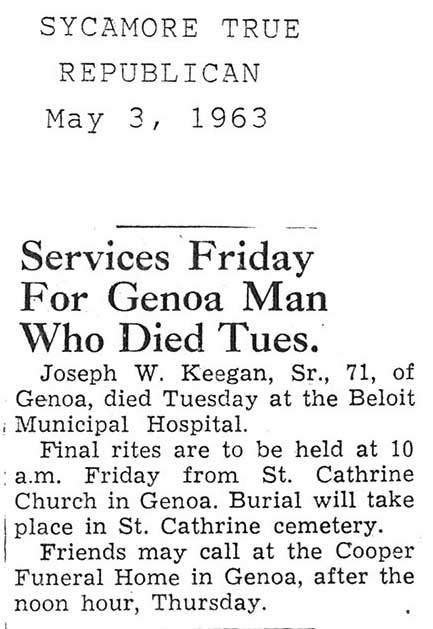 SYCAMORE TRUE REPUBLICAN
May 3, 1963

Services Friday For Genoa Man Who Died Tues.

Joseph W. Keegan, Sr., 71, of Genoa, died Tuesday at the Beloit Municipal Hospital.

Final rites are to be held at 10 a.m. Friday from St. Cathrine Church in Genoa. Burial will take place in St. Cathrine cemetery.

Friends may call at the Cooper Funeral Home in Genoa, after the noon hour, Thursday.